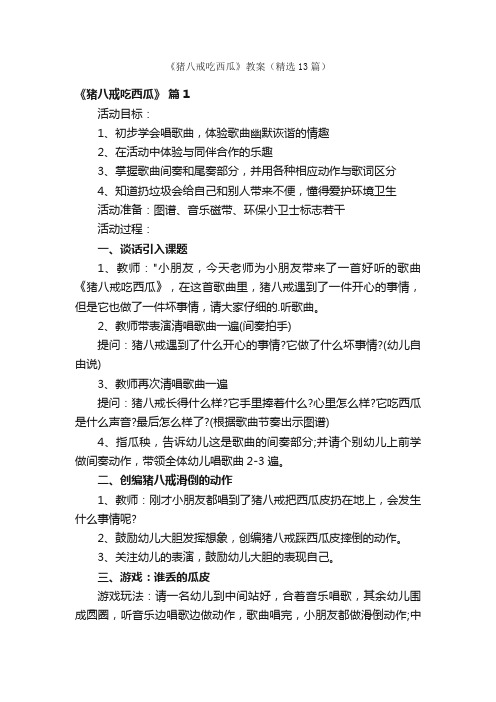 《猪八戒吃西瓜》教案（精选13篇）

《猪八戒吃西瓜》 篇1

活动目标：

1、初步学会唱歌曲，体验歌曲幽默诙谐的情趣

2、在活动中体验与同伴合作的乐趣

3、掌握歌曲间奏和尾奏部分，并用各种相应动作与歌词区分

4、知道扔垃圾会给自己和别人带来不便，懂得爱护环境卫生

活动准备：图谱、音乐磁带、环保小卫士标志若干

活动过程：

一、谈话引入课题

1、教师："小朋友，今天老师为小朋友带来了一首好听的歌曲《猪八戒吃西瓜》，在这首歌曲里，猪八戒遇到了一件开心的事情，但是它也做了一件坏事情，请大家仔细的.听歌曲。

2、教师带表演清唱歌曲一遍(间奏拍手)

提问：猪八戒遇到了什么开心的事情?它做了什么坏事情?(幼儿自由说)

3、教师再次清唱歌曲一遍

提问：猪八戒长得什么样?它手里捧着什么?心里怎么样?它吃西瓜是什么声音?最后怎么样了?(根据歌曲节奏出示图谱)

4、指瓜秧，告诉幼儿这是歌曲的间奏部分;并请个别幼儿上前学做间奏动作，带领全体幼儿唱歌曲2-3遍。

二、创编猪八戒滑倒的动作

1、教师：刚才小朋友都唱到了猪八戒把西瓜皮扔在地上，会发生什么事情呢?

2、鼓励幼儿大胆发挥想象，创编猪八戒踩西瓜皮摔倒的动作。

3、关注幼儿的表演，鼓励幼儿大胆的表现自己。

三、游戏：谁丢的瓜皮

游戏玩法：请一名幼儿到中间站好，合着音乐唱歌，其余幼儿围成圆圈，听音乐边唱歌边做动作，歌曲唱完，小朋友都做滑倒动作;中